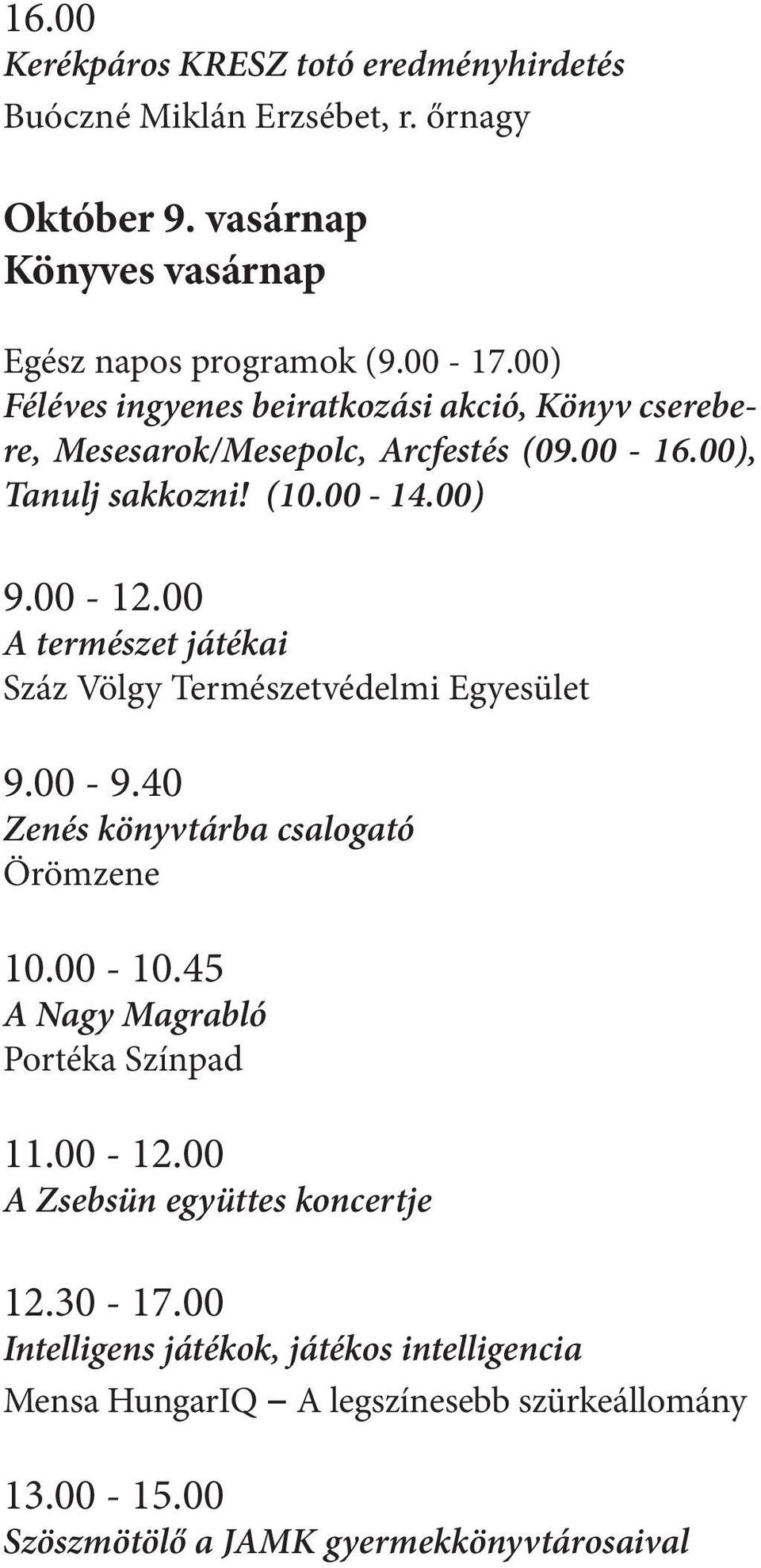 16.00
Kerékpáros KRESZ totó eredményhirdetés
Buóczné Miklán Erzsébet, r. őrnagy

Október 9. vasárnap
Könyves vasárnap

Egész napos programok (9.00 - 17.00)
Féléves ingyenes beiratkozási akció, Könyv cserebere, Mesesarok/Mesepolc, Arcfestés (09.00 - 16.00), Tanulj sakkozni! (10.00 - 14.00)

9.00 - 12.00
A természet játékai
Száz Völgy Természetvédelmi Egyesület

9.00 - 9.40
Zenés könyvtárba csalogató
Örömzene

10.00 - 10.45
A Nagy Magrabló
Portéka Színpad

11.00 - 12.00
A Zsebsün együttes koncertje

12.30 - 17.00
Intelligens játékok, játékos intelligencia
Mensa HungarIQ – A legszínesebb szürkeállomány

13.00 - 15.00
Szöszmötölő a JAMK gyermekkönyvtárosaival